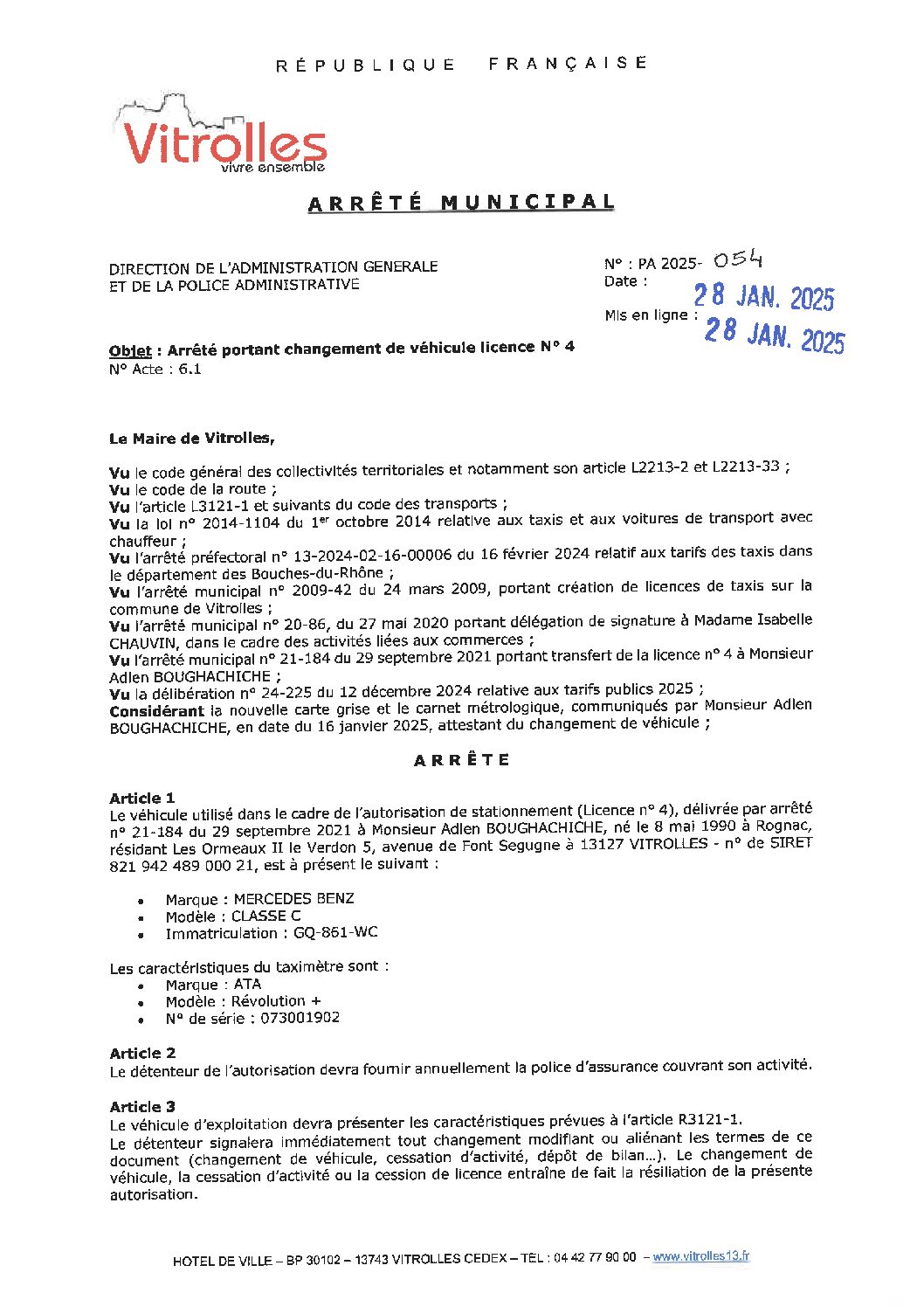 RÉPUBLIQUE FRANÇAISE

Vitrolles
vivre ensemble

ARRÊTÉ MUNICIPAL

DIRECTION DE L'ADMINISTRATION GENERALE
ET DE LA POLICE ADMINISTRATIVE

N° : PA 2025- 054
Date : 28 JAN. 2025
Mis en ligne : 28 JAN. 2025

Objet : Arrêté portant changement de véhicule licence N° 4
N° Acte : 6.1

Le Maire de Vitrolles,

Vu le code général des collectivités territoriales et notamment son article L2213-2 et L2213-33 ;
Vu le code de la route ;
Vu l'article L3121-1 et suivants du code des transports ;
Vu la loi n° 2014-1104 du 1er octobre 2014 relative aux taxis et aux voitures de transport avec chauffeur ;
Vu l'arrêté préfectoral n° 13-2024-02-16-00006 du 16 février 2024 relatif aux tarifs des taxis dans le département des Bouches-du-Rhône ;
Vu l'arrêté municipal n° 2009-42 du 24 mars 2009, portant création de licences de taxis sur la commune de Vitrolles ;
Vu l'arrêté municipal n° 20-86, du 27 mai 2020 portant délégation de signature à Madame Isabelle CHAUVIN, dans le cadre des activités liées aux commerces ;
Vu l'arrêté municipal n° 21-184 du 29 septembre 2021 portant transfert de la licence n° 4 à Monsieur Adlen BOUGHACHICHE ;
Vu la délibération n° 24-225 du 12 décembre 2024 relative aux tarifs publics 2025 ;
Considérant la nouvelle carte grise et le carnet métrologique, communiqués par Monsieur Adlen BOUGHACHICHE, en date du 16 janvier 2025, attestant du changement de véhicule ;

ARRÊTE

Article 1
Le véhicule utilisé dans le cadre de l'autorisation de stationnement (Licence n° 4), délivrée par arrêté n° 21-184 du 29 septembre 2021 à Monsieur Adlen BOUGHACHICHE, né le 8 mai 1990 à Rognac, résidant Les Ormeaux II le Verdon 5, avenue de Font Segugne à 13127 VITROLLES - n° de SIRET 821 942 489 000 21, est à présent le suivant :

• Marque : MERCEDES BENZ
• Modèle : CLASSE C
• Immatriculation : GQ-861-WC

Les caractéristiques du taximètre sont :
• Marque : ATA
• Modèle : Révolution +
• N° de série : 073001902

Article 2
Le détenteur de l'autorisation devra fournir annuellement la police d'assurance couvrant son activité.

Article 3
Le véhicule d'exploitation devra présenter les caractéristiques prévues à l'article R3121-1.
Le détenteur signalera immédiatement tout changement modifiant ou aliénant les termes de ce document (changement de véhicule, cessation d'activité, dépôt de bilan...). Le changement de véhicule, la cessation d'activité ou la cession de licence entraîne de fait la résiliation de la présente autorisation.

HOTEL DE VILLE – BP 30102 – 13743 VITROLLES CEDEX – TEL : 04 42 77 90 00 – www.vitrolles13.fr